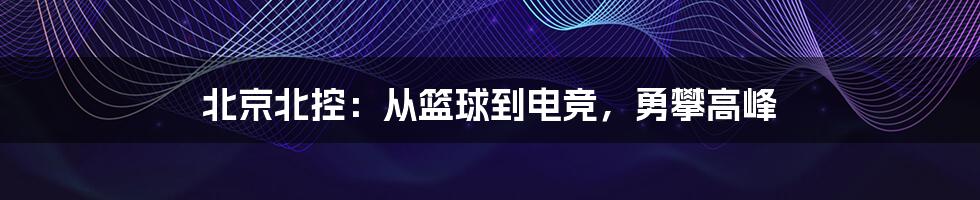 北京北控：从篮球到电竞，勇攀高峰